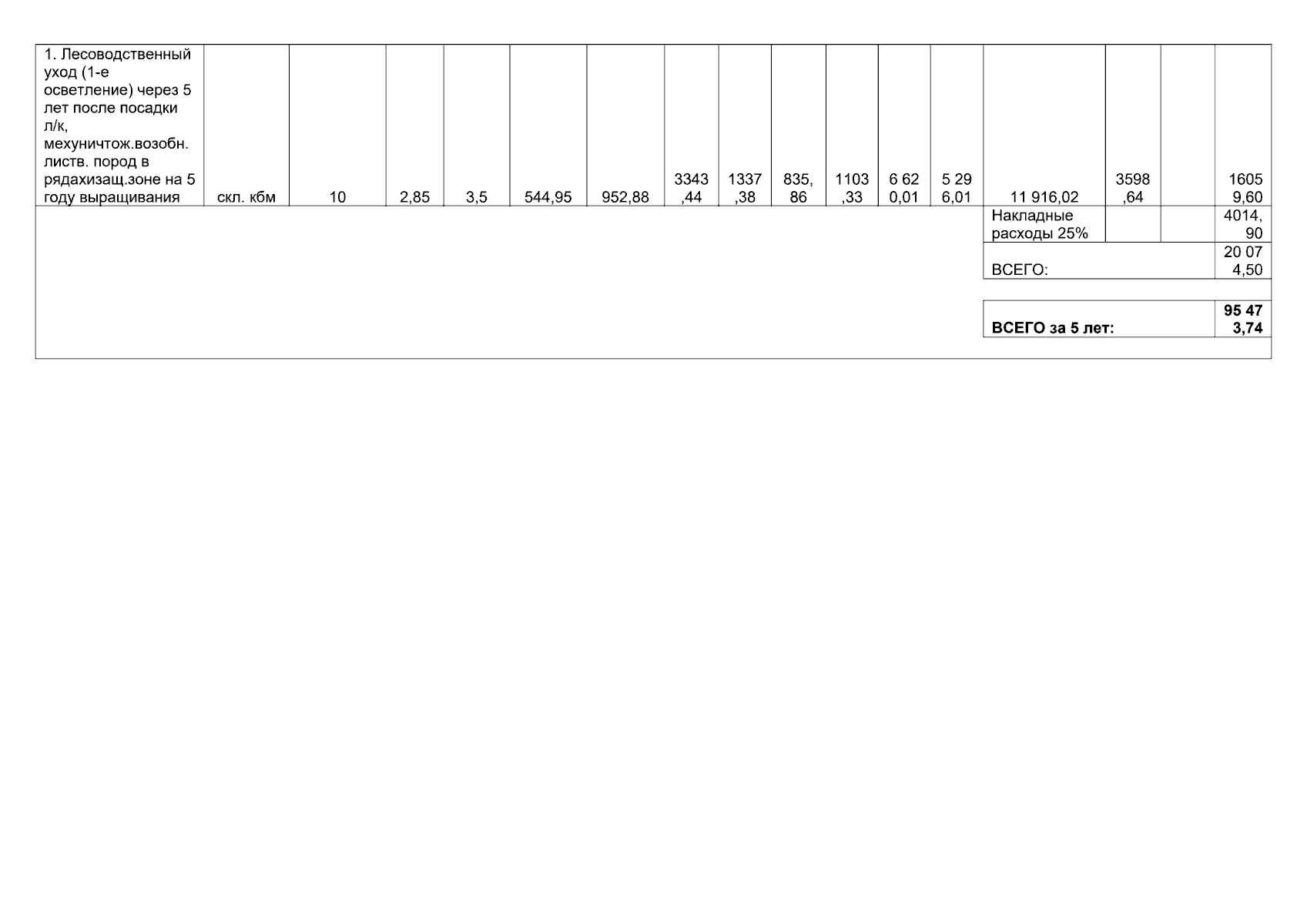 | 1. Лесоводственный уход (1-е осветление) через 5 лет после посадки л/к, мехуничтож.возобн. листв. пород в рядахизащ.зоне на 5 году выращивания | скл. кбм | 10 | 2,85 | 3,5 | 544,95 | 952,88 | 3343,44 | 1337,38 | 835,86 | 1103,33 | 6 620,01 | 5 296,01 | 11 916,02 | 3598,64 | | 16059,60 |
|---|---|---|---|---|---|---|---|---|---|---|---|---|---|---|---|---|
| | | | | | | | | | | | | | Накладные расходы 25% | | | 4014,90 |
| | | | | | | | | | | | | | ВСЕГО: | | | 20 074,50 |
| | | | | | | | | | | | | | ВСЕГО за 5 лет: | | | 95 473,74 |